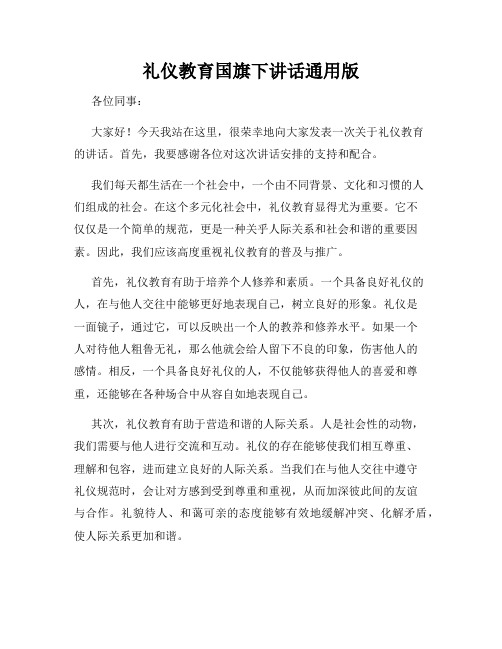 礼仪教育国旗下讲话通用版

各位同事：

大家好！今天我站在这里，很荣幸地向大家发表一次关于礼仪教育的讲话。首先，我要感谢各位对这次讲话安排的支持和配合。

我们每天都生活在一个社会中，一个由不同背景、文化和习惯的人们组成的社会。在这个多元化社会中，礼仪教育显得尤为重要。它不仅仅是一个简单的规范，更是一种关乎人际关系和社会和谐的重要因素。因此，我们应该高度重视礼仪教育的普及与推广。

首先，礼仪教育有助于培养个人修养和素质。一个具备良好礼仪的人，在与他人交往中能够更好地表现自己，树立良好的形象。礼仪是一面镜子，通过它，可以反映出一个人的教养和修养水平。如果一个人对待他人粗鲁无礼，那么他就会给人留下不良的印象，伤害他人的感情。相反，一个具备良好礼仪的人，不仅能够获得他人的喜爱和尊重，还能够在各种场合中从容自如地表现自己。

其次，礼仪教育有助于营造和谐的人际关系。人是社会性的动物，我们需要与他人进行交流和互动。礼仪的存在能够使我们相互尊重、理解和包容，进而建立良好的人际关系。当我们在与他人交往中遵守礼仪规范时，会让对方感到受到尊重和重视，从而加深彼此间的友谊与合作。礼貌待人、和蔼可亲的态度能够有效地缓解冲突、化解矛盾，使人际关系更加和谐。